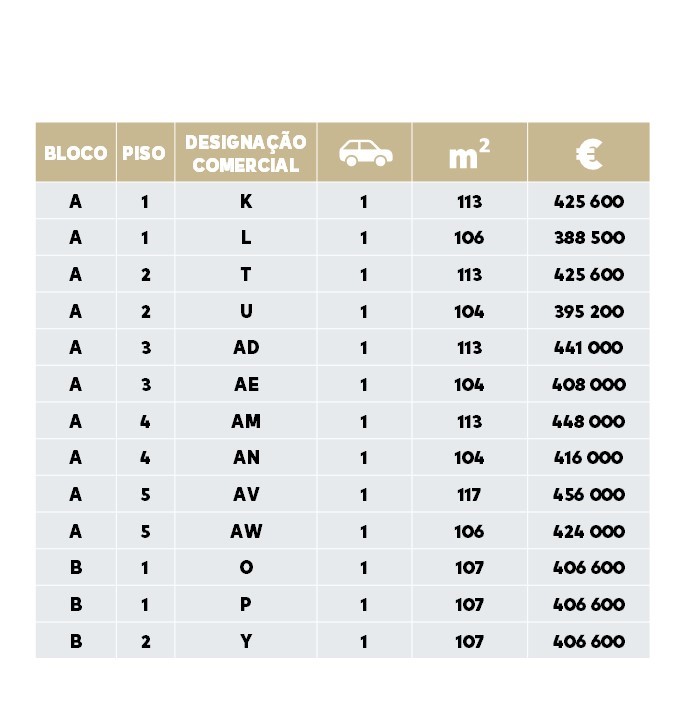 | BLOCO | PISO | DESIGNAÇÃO COMERCIAL | | $m^2$ | € |
|---|---|---|---|---|---|
| A | 1 | K | 1 | 113 | 425 600 |
| A | 1 | L | 1 | 106 | 388 500 |
| A | 2 | T | 1 | 113 | 425 600 |
| A | 2 | U | 1 | 104 | 395 200 |
| A | 3 | AD | 1 | 113 | 441 000 |
| A | 3 | AE | 1 | 104 | 408 000 |
| A | 4 | AM | 1 | 113 | 448 000 |
| A | 4 | AN | 1 | 104 | 416 000 |
| A | 5 | AV | 1 | 117 | 456 000 |
| A | 5 | AW | 1 | 106 | 424 000 |
| B | 1 | O | 1 | 107 | 406 600 |
| B | 1 | P | 1 | 107 | 406 600 |
| B | 2 | Y | 1 | 107 | 406 600 |